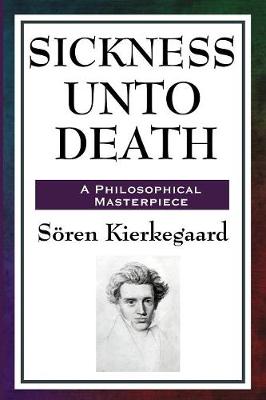 SICKNESS UNTO DEATH

A PHILOSOPHICAL MASTERPIECE

Sören Kierkegaard